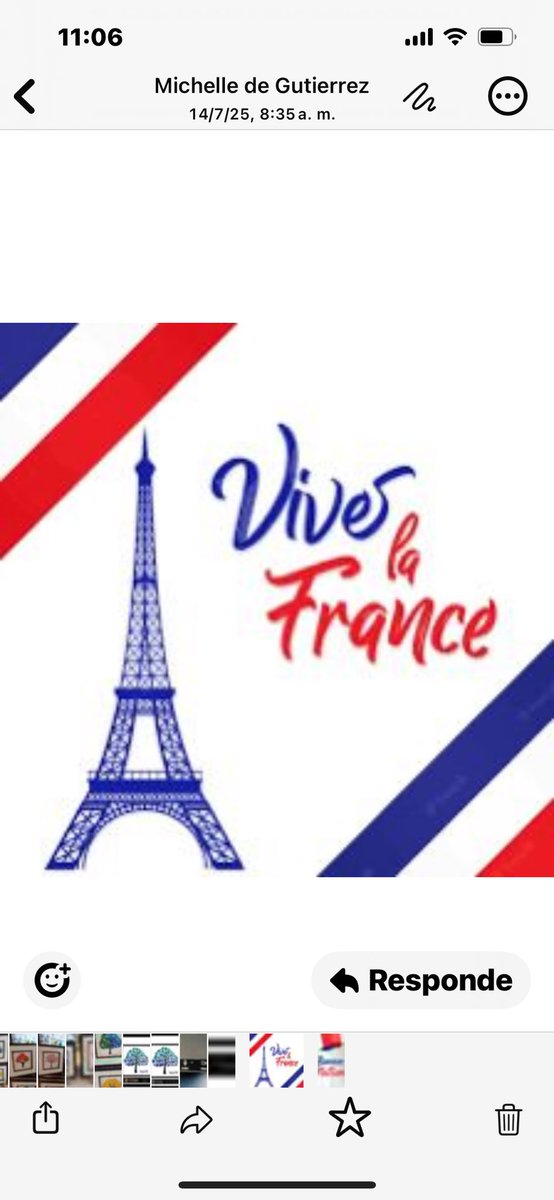 11:06

Michelle de Gutierrez
14/7/25, 8:35 a. m.

Vive la France

Responde